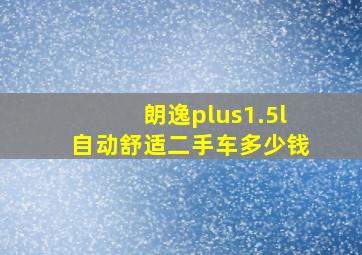 朗逸plus1.5l
自动舒适二手车多少钱